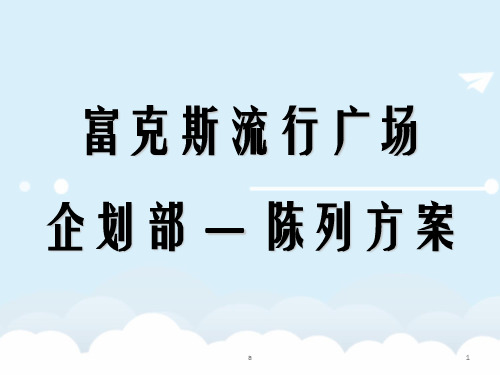 富克斯流行广场

企划部 — 陈列方案

a

1